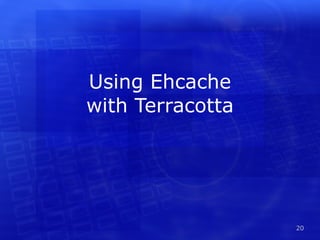 Using Ehcache with Terracotta

20